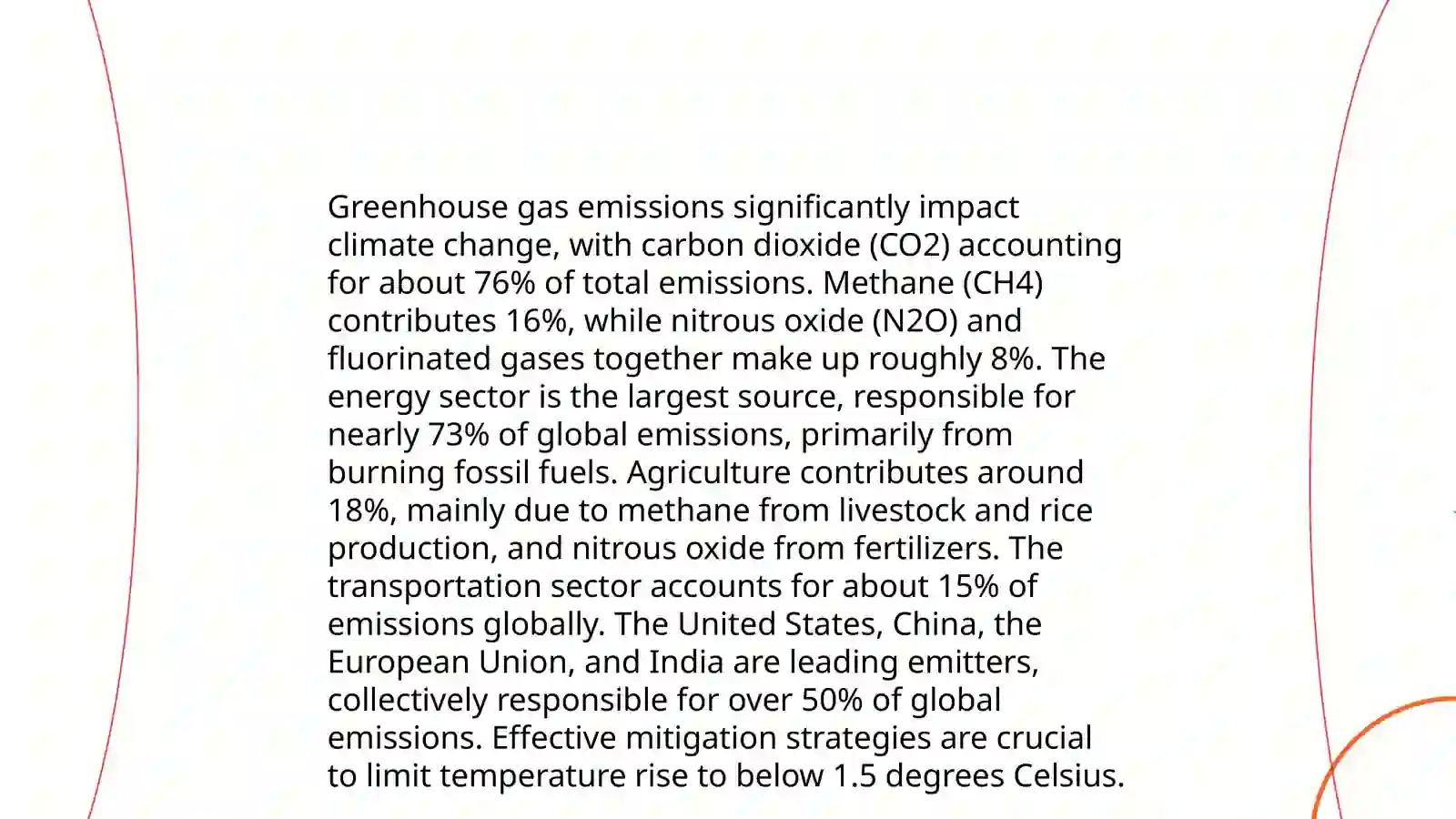 Greenhouse gas emissions significantly impact climate change, with carbon dioxide (CO2) accounting for about 76% of total emissions. Methane (CH4) contributes 16%, while nitrous oxide (N2O) and fluorinated gases together make up roughly 8%. The energy sector is the largest source, responsible for nearly 73% of global emissions, primarily from burning fossil fuels. Agriculture contributes around 18%, mainly due to methane from livestock and rice production, and nitrous oxide from fertilizers. The transportation sector accounts for about 15% of emissions globally. The United States, China, the European Union, and India are leading emitters, collectively responsible for over 50% of global emissions. Effective mitigation strategies are crucial to limit temperature rise to below 1.5 degrees Celsius.